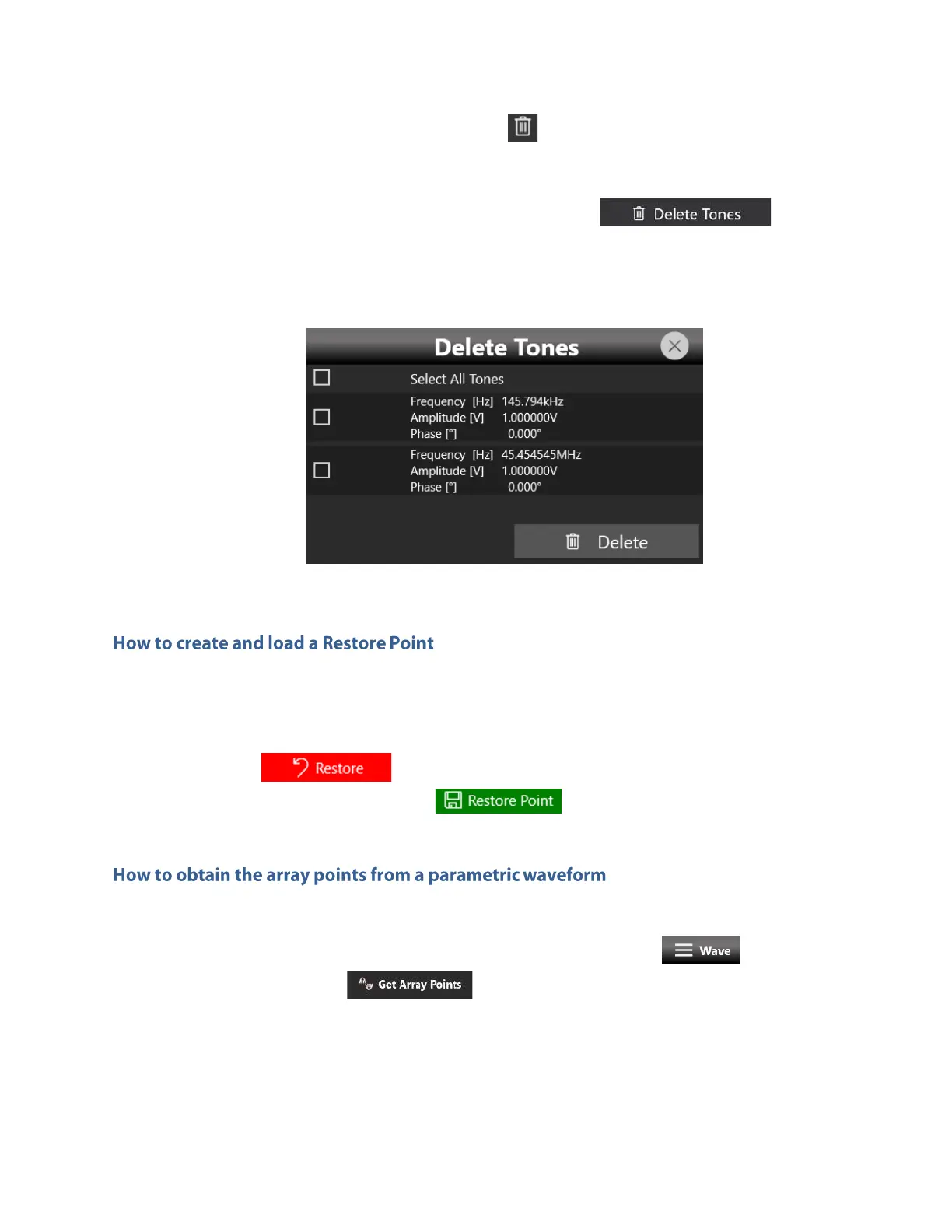 Delete Tones

Delete Tones

Select All Tones

Frequency [Hz] 145.794kHz
Amplitude [V] 1.000000V
Phase [°] 0.000°

Frequency [Hz] 45.454545MHz
Amplitude [V] 1.000000V
Phase [°] 0.000°

Delete

How to create and load a Restore Point

Restore

Restore Point

How to obtain the array points from a parametric waveform

Wave

Get Array Points